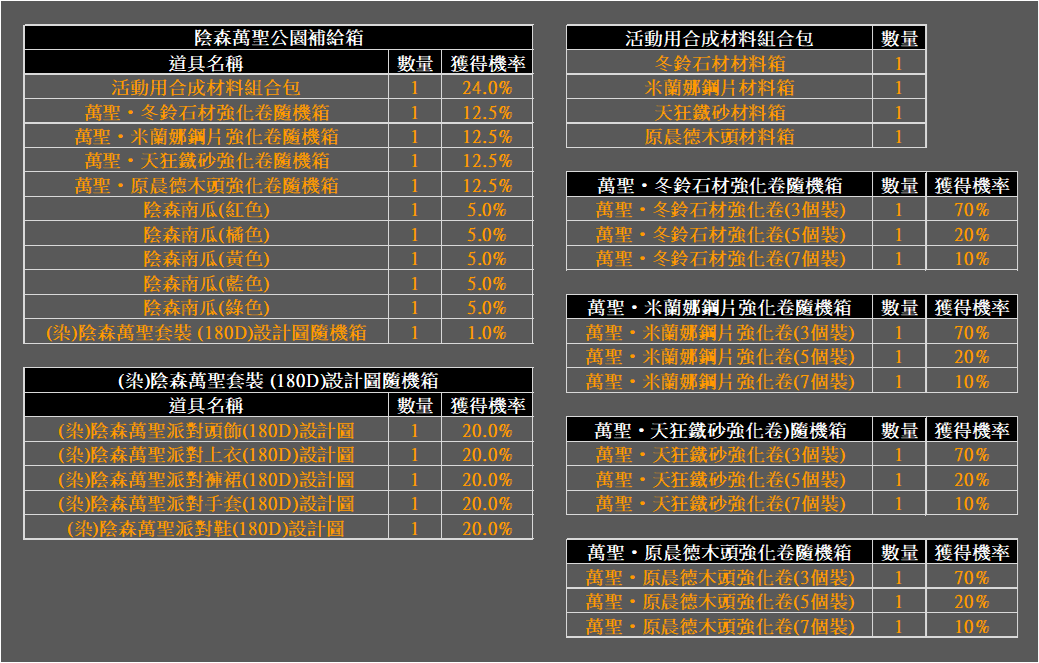 陰森萬聖公園補給箱

| 道具名稱 | 數量 | 獲得機率 |
|---|---|---|
| 活動用合成材料組合包 | 1 | 24.0% |
| 萬聖・冬鈴石材強化卷隨機箱 | 1 | 12.5% |
| 萬聖・米蘭娜鋼片強化卷隨機箱 | 1 | 12.5% |
| 萬聖・天狂鐵砂強化卷隨機箱 | 1 | 12.5% |
| 萬聖・原晨德木頭強化卷隨機箱 | 1 | 12.5% |
| 陰森南瓜(紅色) | 1 | 5.0% |
| 陰森南瓜(橘色) | 1 | 5.0% |
| 陰森南瓜(黃色) | 1 | 5.0% |
| 陰森南瓜(藍色) | 1 | 5.0% |
| 陰森南瓜(綠色) | 1 | 5.0% |
| (染)陰森萬聖套裝 (180D)設計圖隨機箱 | 1 | 1.0% |

(染)陰森萬聖套裝 (180D)設計圖隨機箱

| 道具名稱 | 數量 | 獲得機率 |
|---|---|---|
| (染)陰森萬聖派對頭飾(180D)設計圖 | 1 | 20.0% |
| (染)陰森萬聖派對上衣(180D)設計圖 | 1 | 20.0% |
| (染)陰森萬聖派對褲裙(180D)設計圖 | 1 | 20.0% |
| (染)陰森萬聖派對手套(180D)設計圖 | 1 | 20.0% |
| (染)陰森萬聖派對鞋(180D)設計圖 | 1 | 20.0% |

| 活動用合成材料組合包 | 數量 |
|---|---|
| 冬鈴石材材料箱 | 1 |
| 米蘭娜鋼片材料箱 | 1 |
| 天狂鐵砂材料箱 | 1 |
| 原晨德木頭材料箱 | 1 |

| 萬聖・冬鈴石材強化卷隨機箱 | 數量 | 獲得機率 |
|---|---|---|
| 萬聖・冬鈴石材強化卷(3個裝) | 1 | 70% |
| 萬聖・冬鈴石材強化卷(5個裝) | 1 | 20% |
| 萬聖・冬鈴石材強化卷(7個裝) | 1 | 10% |

| 萬聖・米蘭娜鋼片強化卷隨機箱 | 數量 | 獲得機率 |
|---|---|---|
| 萬聖・米蘭娜鋼片強化卷(3個裝) | 1 | 70% |
| 萬聖・米蘭娜鋼片強化卷(5個裝) | 1 | 20% |
| 萬聖・米蘭娜鋼片強化卷(7個裝) | 1 | 10% |

| 萬聖・天狂鐵砂強化卷)隨機箱 | 數量 | 獲得機率 |
|---|---|---|
| 萬聖・天狂鐵砂強化卷(3個裝) | 1 | 70% |
| 萬聖・天狂鐵砂強化卷(5個裝) | 1 | 20% |
| 萬聖・天狂鐵砂強化卷(7個裝) | 1 | 10% |

| 萬聖・原晨德木頭強化卷隨機箱 | 數量 | 獲得機率 |
|---|---|---|
| 萬聖・原晨德木頭強化卷(3個裝) | 1 | 70% |
| 萬聖・原晨德木頭強化卷(5個裝) | 1 | 20% |
| 萬聖・原晨德木頭強化卷(7個裝) | 1 | 10% |